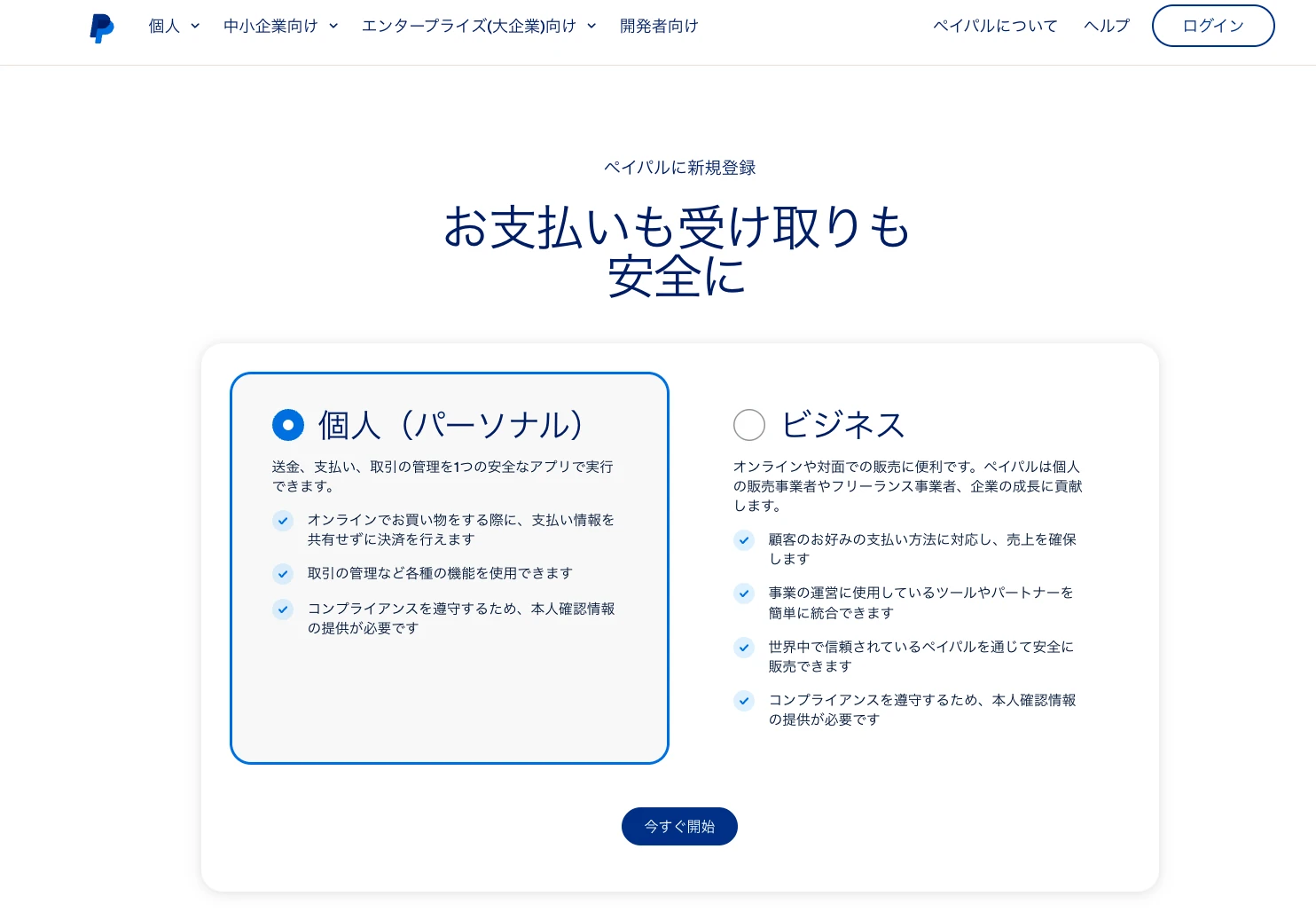 個人 中小企業向け エンタープライズ(大企業)向け 開発者向け ペイパルについて ヘルプ ログイン

ペイパルに新規登録

お支払いも受け取りも安全に

個人（パーソナル）

送金、支払い、取引の管理を1つの安全なアプリで実行できます。

オンラインでお買い物をする際に、支払い情報を共有せずに決済を行えます

取引の管理など各種の機能を使用できます

コンプライアンスを遵守するため、本人確認情報の提供が必要です

ビジネス

オンラインや対面での販売に便利です。ペイパルは個人の販売事業者やフリーランス事業者、企業の成長に貢献します。

顧客のお好みの支払い方法に対応し、売上を確保します

事業の運営に使用しているツールやパートナーを簡単に統合できます

世界中で信頼されているペイパルを通じて安全に販売できます

コンプライアンスを遵守するため、本人確認情報の提供が必要です

今すぐ開始